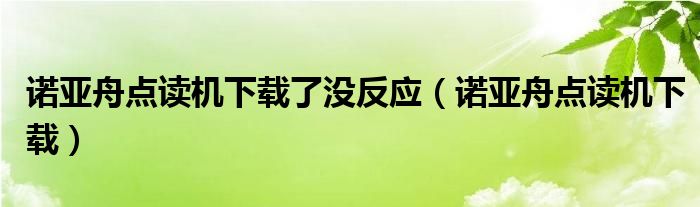 诺亚舟点读机下载了没反应（诺亚舟点读机下载）